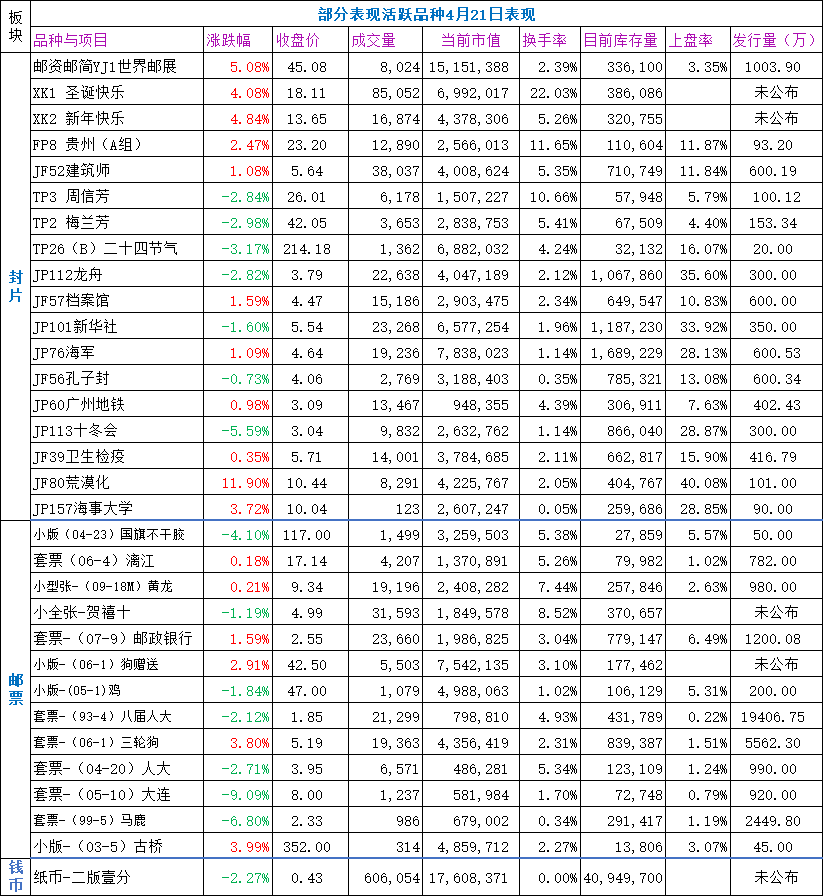 | 板块 | 部分表现活跃品种4月21日表现 | | | | | | | | |
|---|---|---|---|---|---|---|---|---|---|
| | 品种与项目 | 涨跌幅 | 收盘价 | 成交量 | 当前市值 | 换手率 | 目前库存量 | 上盘率 | 发行量（万） |
| 封片 | 邮资邮简YJ1世界邮展 | 5.08% | 45.08 | 8,024 | 15,151,388 | 2.39% | 336,100 | 3.35% | 1003.90 |
| | XK1 圣诞快乐 | 4.08% | 18.11 | 85,052 | 6,992,017 | 22.03% | 386,086 | | 未公布 |
| | XK2 新年快乐 | 4.84% | 13.65 | 16,874 | 4,378,306 | 5.26% | 320,755 | | 未公布 |
| | FP8 贵州（A组） | 2.47% | 23.20 | 12,890 | 2,566,013 | 11.65% | 110,604 | 11.87% | 93.20 |
| | JF52建筑师 | 1.08% | 5.64 | 38,037 | 4,008,624 | 5.35% | 710,749 | 11.84% | 600.19 |
| | TP3 周信芳 | -2.84% | 26.01 | 6,178 | 1,507,227 | 10.66% | 57,948 | 5.79% | 100.12 |
| | TP2 梅兰芳 | -2.98% | 42.05 | 3,653 | 2,838,753 | 5.41% | 67,509 | 4.40% | 153.34 |
| | TP26（B）二十四节气 | -3.17% | 214.18 | 1,362 | 6,882,032 | 4.24% | 32,132 | 16.07% | 20.00 |
| | JP112龙舟 | -2.82% | 3.79 | 22,638 | 4,047,189 | 2.12% | 1,067,860 | 35.60% | 300.00 |
| | JF57档案馆 | 1.59% | 4.47 | 15,186 | 2,903,475 | 2.34% | 649,547 | 10.83% | 600.00 |
| | JP101新华社 | -1.60% | 5.54 | 23,268 | 6,577,254 | 1.96% | 1,187,230 | 33.92% | 350.00 |
| | JP76海军 | 1.09% | 4.64 | 19,236 | 7,838,023 | 1.14% | 1,689,229 | 28.13% | 600.53 |
| | JF56孔子封 | -0.73% | 4.06 | 2,769 | 3,188,403 | 0.35% | 785,321 | 13.08% | 600.34 |
| | JP60广州地铁 | 0.98% | 3.09 | 13,467 | 948,355 | 4.39% | 306,911 | 7.63% | 402.43 |
| | JP113十冬会 | -5.59% | 3.04 | 9,832 | 2,632,762 | 1.14% | 866,040 | 28.87% | 300.00 |
| | JF39卫生检疫 | 0.35% | 5.71 | 14,001 | 3,784,685 | 2.11% | 662,817 | 15.90% | 416.79 |
| | JF80荒漠化 | 11.90% | 10.44 | 8,291 | 4,225,767 | 2.05% | 404,767 | 40.08% | 101.00 |
| | JP157海事大学 | 3.72% | 10.04 | 123 | 2,607,247 | 0.05% | 259,686 | 28.85% | 90.00 |
| 邮票 | 小版（04-23）国旗不干胶 | -4.10% | 117.00 | 1,499 | 3,259,503 | 5.38% | 27,859 | 5.57% | 50.00 |
| | 套票（06-4）漓江 | 0.18% | 17.14 | 4,207 | 1,370,891 | 5.26% | 79,982 | 1.02% | 782.00 |
| | 小型张-（09-18M）黄龙 | 0.21% | 9.34 | 19,196 | 2,408,282 | 7.44% | 257,846 | 2.63% | 980.00 |
| | 小全张-贺禧十 | -1.19% | 4.99 | 31,593 | 1,849,578 | 8.52% | 370,657 | | 未公布 |
| | 套票-（07-9）邮政银行 | 1.59% | 2.55 | 23,660 | 1,986,825 | 3.04% | 779,147 | 6.49% | 1200.08 |
| | 小版-（06-1）狗赠送 | 2.91% | 42.50 | 5,503 | 7,542,135 | 3.10% | 177,462 | | 未公布 |
| | 小版-（05-1）鸡 | -1.84% | 47.00 | 1,079 | 4,988,063 | 1.02% | 106,129 | 5.31% | 200.00 |
| | 套票-（93-4）八届人大 | -2.12% | 1.85 | 21,299 | 798,810 | 4.93% | 431,789 | 0.22% | 19406.75 |
| | 套票-（06-1）三轮狗 | 3.80% | 5.19 | 19,363 | 4,356,419 | 2.31% | 839,387 | 1.51% | 5562.30 |
| | 套票-（04-20）人大 | -2.71% | 3.95 | 6,571 | 486,281 | 5.34% | 123,109 | 1.24% | 990.00 |
| | 套票-（05-10）大连 | -9.09% | 8.00 | 1,237 | 581,984 | 1.70% | 72,748 | 0.79% | 920.00 |
| | 套票-（99-5）马鹿 | -6.80% | 2.33 | 986 | 679,002 | 0.34% | 291,417 | 1.19% | 2449.80 |
| | 小版-（03-5）古桥 | 3.99% | 352.00 | 314 | 4,859,712 | 2.27% | 13,806 | 3.07% | 45.00 |
| 钱币 | 纸币-二版壹分 | -2.27% | 0.43 | 606,054 | 17,608,371 | 0.00% | 40,949,700 | | 未公布 |